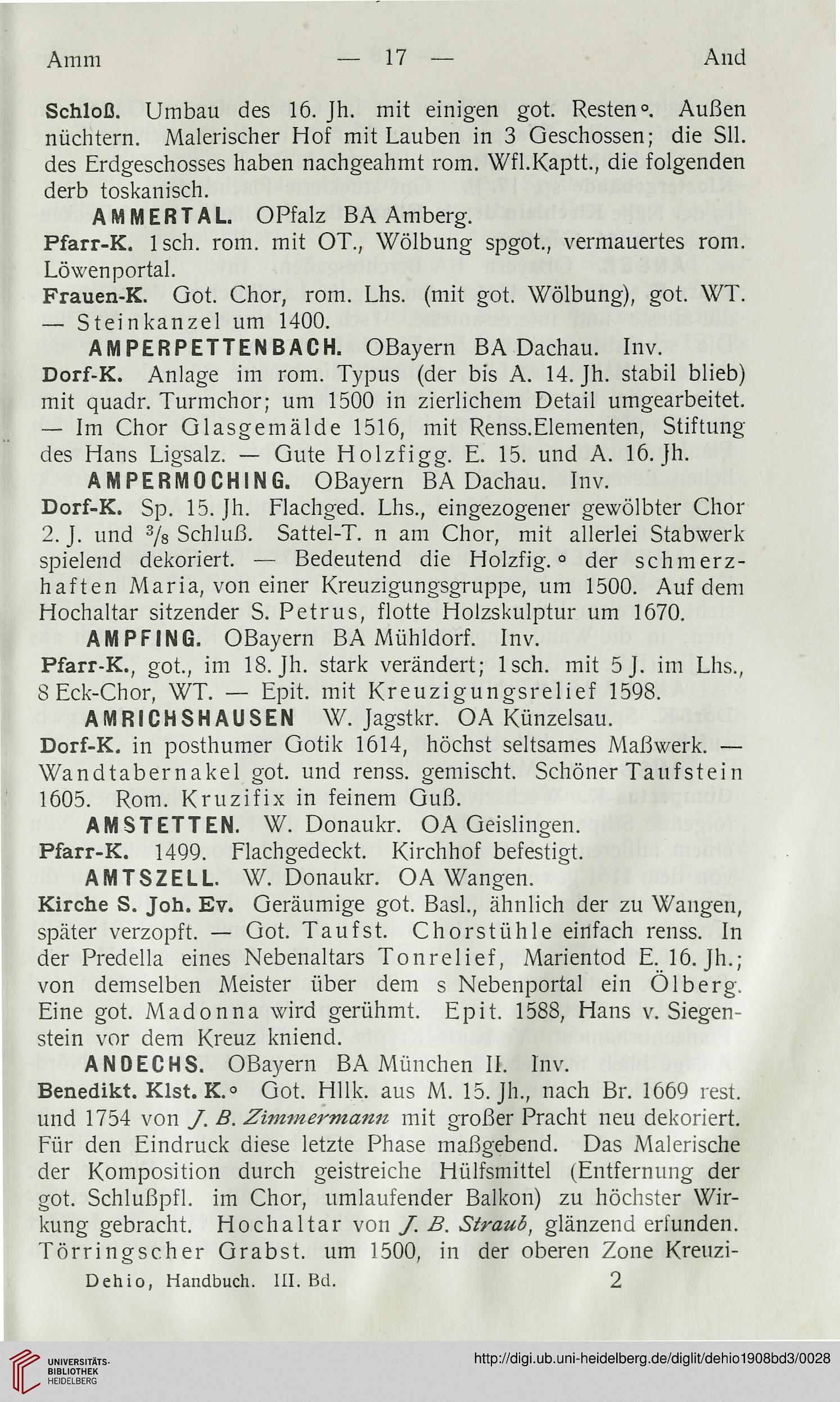 Amm — 17 — And

Schloß. Umbau des 16. Jh. mit einigen got. Resten°. Außen nüchtern. Malerischer Hof mit Lauben in 3 Geschossen; die Sll. des Erdgeschosses haben nachgeahmt rom. Wfl.Kaptt., die folgenden derb toskanisch.

AMMERTAL. OPfalz BA Amberg.

Pfarr-K. 1sch. rom. mit OT., Wölbung spgot., vermauertes rom. Löwenportal.

Frauen-K. Got. Chor, rom. Lhs. (mit got. Wölbung), got. WT. — Steinkanzel um 1400.

AMPERPETTENBACH. OBayern BA Dachau. Inv.

Dorf-K. Anlage im rom. Typus (der bis A. 14. Jh. stabil blieb) mit quadr. Turmchor; um 1500 in zierlichem Detail umgearbeitet. — Im Chor Glasgemälde 1516, mit Renss.Elementen, Stiftung des Hans Ligsalz. — Gute Holzfigg. E. 15. und A. 16. Jh.

AMPERMOCHING. OBayern BA Dachau. Inv.

Dorf-K. Sp. 15. Jh. Flachged. Lhs., eingezogener gewölbter Chor 2. J. und $^3/_8$ Schluß. Sattel-T. n am Chor, mit allerlei Stabwerk spielend dekoriert. — Bedeutend die Holzfig.° der schmerzhaften Maria, von einer Kreuzigungsgruppe, um 1500. Auf dem Hochaltar sitzender S. Petrus, flotte Holzskulptur um 1670.

AMPFING. OBayern BA Mühldorf. Inv.

Pfarr-K., got., im 18. Jh. stark verändert; 1sch. mit 5 J. im Lhs., 8 Eck-Chor, WT. — Epit. mit Kreuzigungsrelief 1598.

AMRICHSHAUSEN W. Jagstkr. OA Künzelsau.

Dorf-K. in posthumer Gotik 1614, höchst seltsames Maßwerk. — Wandtabernakel got. und renss. gemischt. Schöner Taufstein 1605. Rom. Kruzifix in feinem Guß.

AMSTETTEN. W. Donaukr. OA Geislingen.

Pfarr-K. 1499. Flachgedeckt. Kirchhof befestigt.

AMTSZELL. W. Donaukr. OA Wangen.

Kirche S. Joh. Ev. Geräumige got. Basl., ähnlich der zu Wangen, später verzopft. — Got. Taufst. Chorstühle einfach renss. In der Predella eines Nebenaltars Tonrelief, Marientod E. 16. Jh.; von demselben Meister über dem s Nebenportal ein Ölberg. Eine got. Madonna wird gerühmt. Epit. 1588, Hans v. Siegenstein vor dem Kreuz kniend.

ANDECHS. OBayern BA München II. Inv.

Benedikt. Klst. K.° Got. Hllk. aus M. 15. Jh., nach Br. 1669 rest. und 1754 von J. B. Zimmermann mit großer Pracht neu dekoriert. Für den Eindruck diese letzte Phase maßgebend. Das Malerische der Komposition durch geistreiche Hülfsmittel (Entfernung der got. Schlußpfl. im Chor, umlaufender Balkon) zu höchster Wirkung gebracht. Hochaltar von J. B. Straub, glänzend erfunden. Törringscher Grabst. um 1500, in der oberen Zone Kreuzi-

Dehio, Handbuch. III. Bd. 2

UNIVERSITÄTS-BIBLIOTHEK HEIDELBERG

http://digi.ub.uni-heidelberg.de/diglit/dehio1908bd3/0028